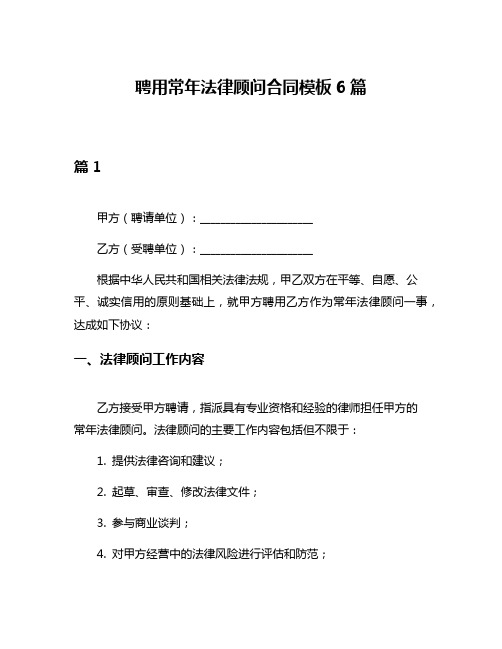 聘用常年法律顾问合同模板 6 篇

篇 1

甲方（聘请单位）：____________________

乙方（受聘单位）：____________________

根据中华人民共和国相关法律法规，甲乙双方在平等、自愿、公平、诚实信用的原则基础上，就甲方聘用乙方作为常年法律顾问一事，达成如下协议：

一、法律顾问工作内容

乙方接受甲方聘请，指派具有专业资格和经验的律师担任甲方的常年法律顾问。法律顾问的主要工作内容包括但不限于：

1. 提供法律咨询和建议；

2. 起草、审查、修改法律文件；

3. 参与商业谈判；

4. 对甲方经营中的法律风险进行评估和防范；